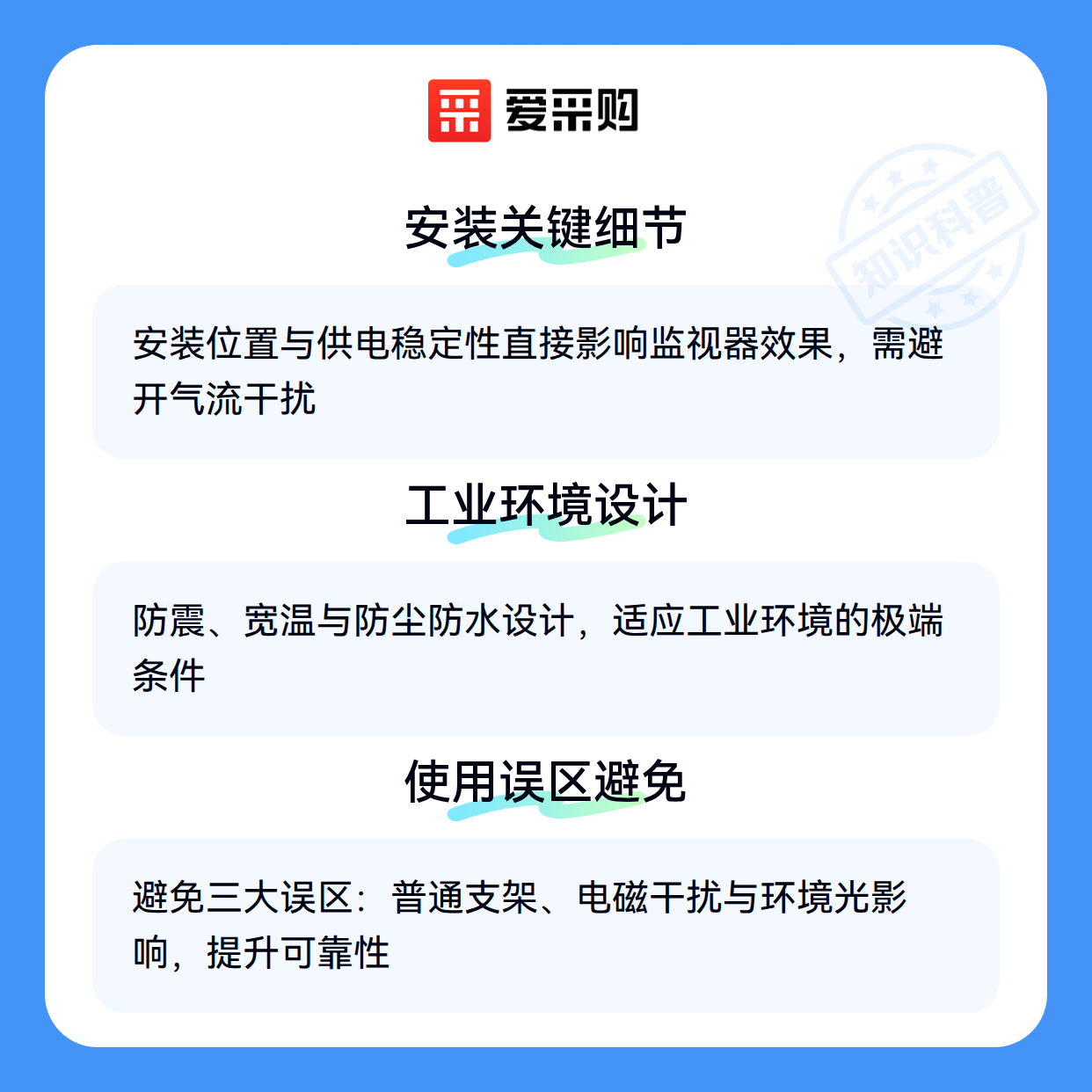 爱采购

安装关键细节

安装位置与供电稳定性直接影响监视器效果，需避开气流干扰

工业环境设计

防震、宽温与防尘防水设计，适应工业环境的极端条件

使用误区避免

避免三大误区：普通支架、电磁干扰与环境光影响，提升可靠性

知识科普